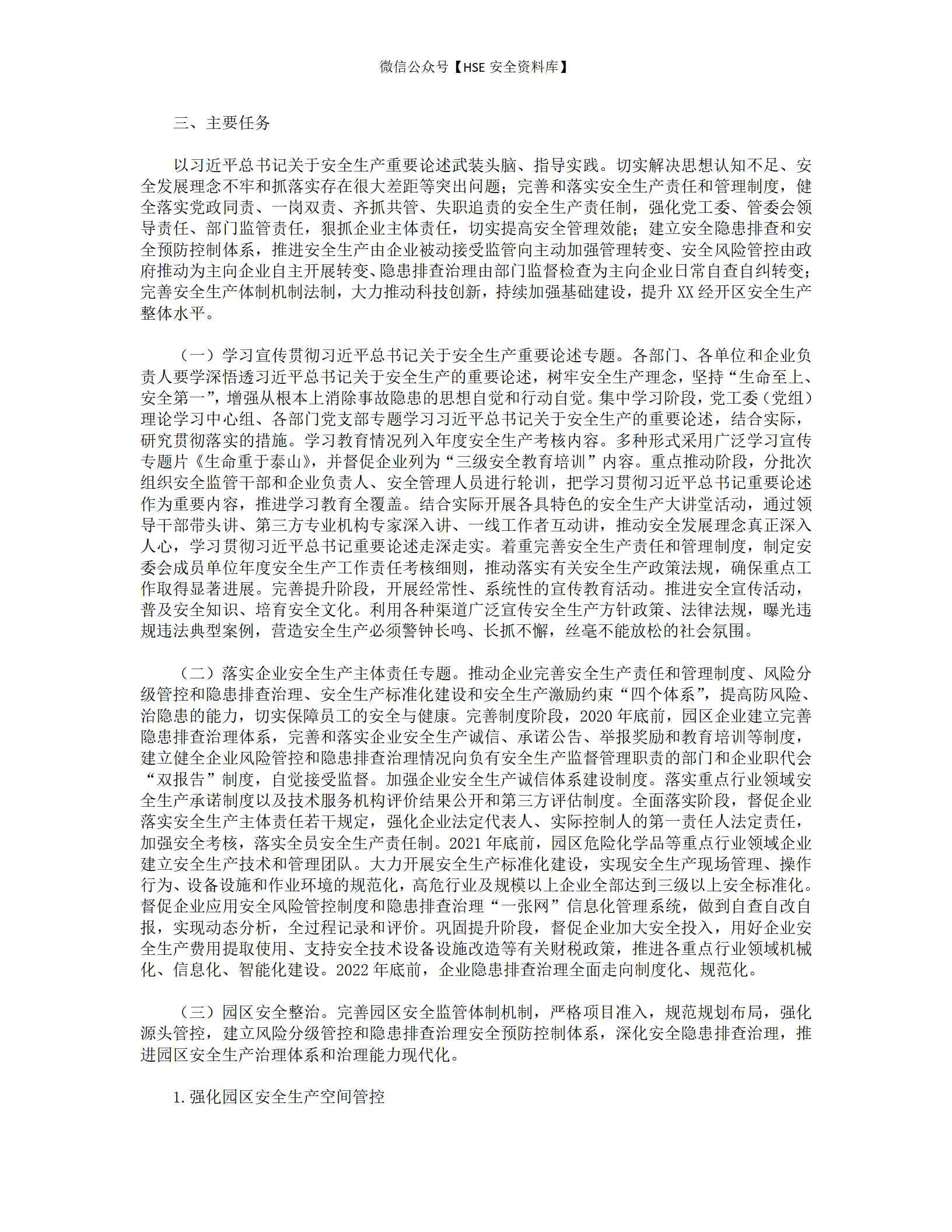 微信公众号【HSE 安全资料库】

三、主要任务

以习近平总书记关于安全生产重要论述武装头脑、指导实践。切实解决思想认知不足、安全发展理念不牢和抓落实存在很大差距等突出问题；完善和落实安全生产责任和管理制度，健全落实党政同责、一岗双责、齐抓共管、失职追责的安全生产责任制，强化党工委、管委会领导责任、部门监管责任，狠抓企业主体责任，切实提高安全管理效能；建立安全隐患排查和安全预防控制体系，推进安全生产由企业被动接受监管向主动加强管理转变、安全风险管控由政府推动为主向企业自主开展转变、隐患排查治理由部门监督检查为主向企业日常自查自纠转变；完善安全生产体制机制法制，大力推动科技创新，持续加强基础建设，提升 XX 经开区安全生产整体水平。

（一）学习宣传贯彻习近平总书记关于安全生产重要论述专题。各部门、各单位和企业负责人要学深悟透习近平总书记关于安全生产的重要论述，树牢安全生产理念，坚持“生命至上、安全第一”，增强从根本上消除事故隐患的思想自觉和行动自觉。集中学习阶段，党工委（党组）理论学习中心组、各部门党支部专题学习习近平总书记关于安全生产的重要论述，结合实际，研究贯彻落实的措施。学习教育情况列入年度安全生产考核内容。多种形式采用广泛学习宣传专题片《生命重于泰山》，并督促企业列为“三级安全教育培训”内容。重点推动阶段，分批次组织安全监管干部和企业负责人、安全管理人员进行轮训，把学习贯彻习近平总书记重要论述作为重要内容，推进学习教育全覆盖。结合实际开展各具特色的安全生产大讲堂活动，通过领导干部带头讲、第三方专业机构专家深入讲、一线工作者互动讲，推动安全发展理念真正深入人心，学习贯彻习近平总书记重要论述走深走实。着重完善安全生产责任和管理制度，制定安委会成员单位年度安全生产工作责任考核细则，推动落实有关安全生产政策法规，确保重点工作取得显著进展。完善提升阶段，开展经常性、系统性的宣传教育活动。推进安全宣传活动，普及安全知识、培育安全文化。利用各种渠道广泛宣传安全生产方针政策、法律法规，曝光违规违法典型案例，营造安全生产必须警钟长鸣、长抓不懈，丝毫不能放松的社会氛围。

（二）落实企业安全生产主体责任专题。推动企业完善安全生产责任和管理制度、风险分级管控和隐患排查治理、安全生产标准化建设和安全生产激励约束“四个体系”，提高防风险、治隐患的能力，切实保障员工的安全与健康。完善制度阶段，2020 年底前，园区企业建立完善隐患排查治理体系，完善和落实企业安全生产诚信、承诺公告、举报奖励和教育培训等制度，建立健全企业风险管控和隐患排查治理情况向负有安全生产监督管理职责的部门和企业职代会“双报告”制度，自觉接受监督。加强企业安全生产诚信体系建设制度。落实重点行业领域安全生产承诺制度以及技术服务机构评价结果公开和第三方评估制度。全面落实阶段，督促企业落实安全生产主体责任若干规定，强化企业法定代表人、实际控制人的第一责任人法定责任，加强安全考核，落实全员安全生产责任制。2021 年底前，园区危险化学品等重点行业领域企业建立安全生产技术和管理团队。大力开展安全生产标准化建设，实现安全生产现场管理、操作行为、设备设施和作业环境的规范化，高危行业及规模以上企业全部达到三级以上安全标准化。督促企业应用安全风险管控制度和隐患排查治理“一张网”信息化管理系统，做到自查自改自报，实现动态分析，全过程记录和评价。巩固提升阶段，督促企业加大安全投入，用好企业安全生产费用提取使用、支持安全技术设备设施改造等有关财税政策，推进各重点行业领域机械化、信息化、智能化建设。2022 年底前，企业隐患排查治理全面走向制度化、规范化。

（三）园区安全整治。完善园区安全监管体制机制，严格项目准入，规范规划布局，强化源头管控，建立风险分级管控和隐患排查治理安全预防控制体系，深化安全隐患排查治理，推进园区安全生产治理体系和治理能力现代化。

1. 强化园区安全生产空间管控